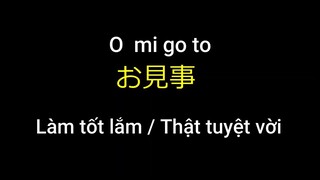 O mi go to
お見事

Làm tốt lắm / Thật tuyệt vời